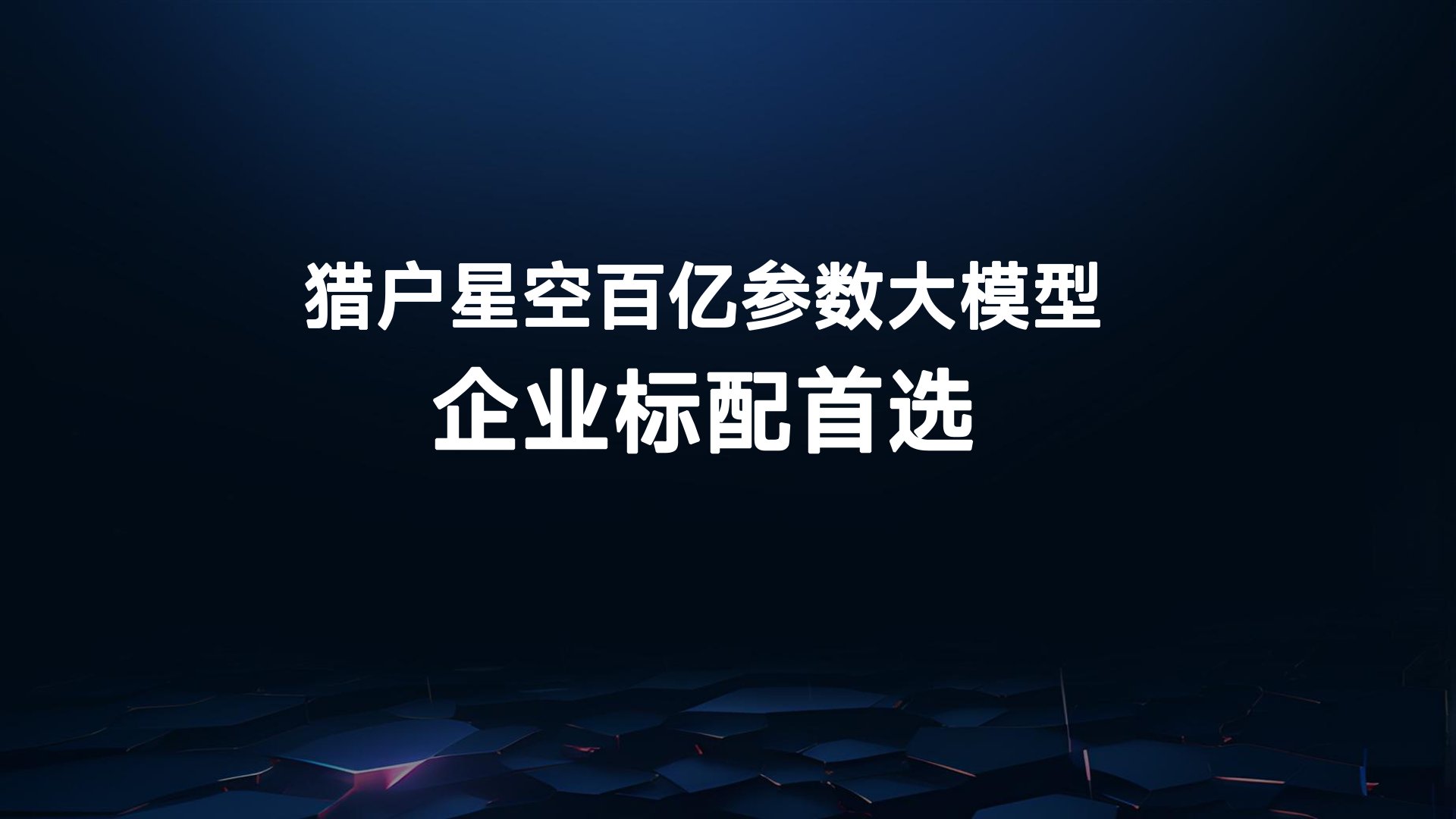 猎户星空百亿参数大模型
企业标配首选